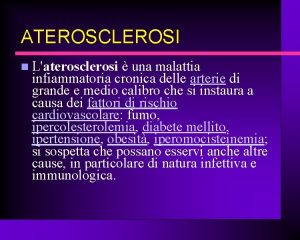 ATEROSCLEROSI

L'aterosclerosi è una malattia infiammatoria cronica delle arterie di grande e medio calibro che si instaura a causa dei fattori di rischio cardiovascolare: fumo, ipercolesterolemia, diabete mellito, ipertensione, obesità, iperomocisteinemia; si sospetta che possano esservi anche altre cause, in particolare di natura infettiva e immunologica.